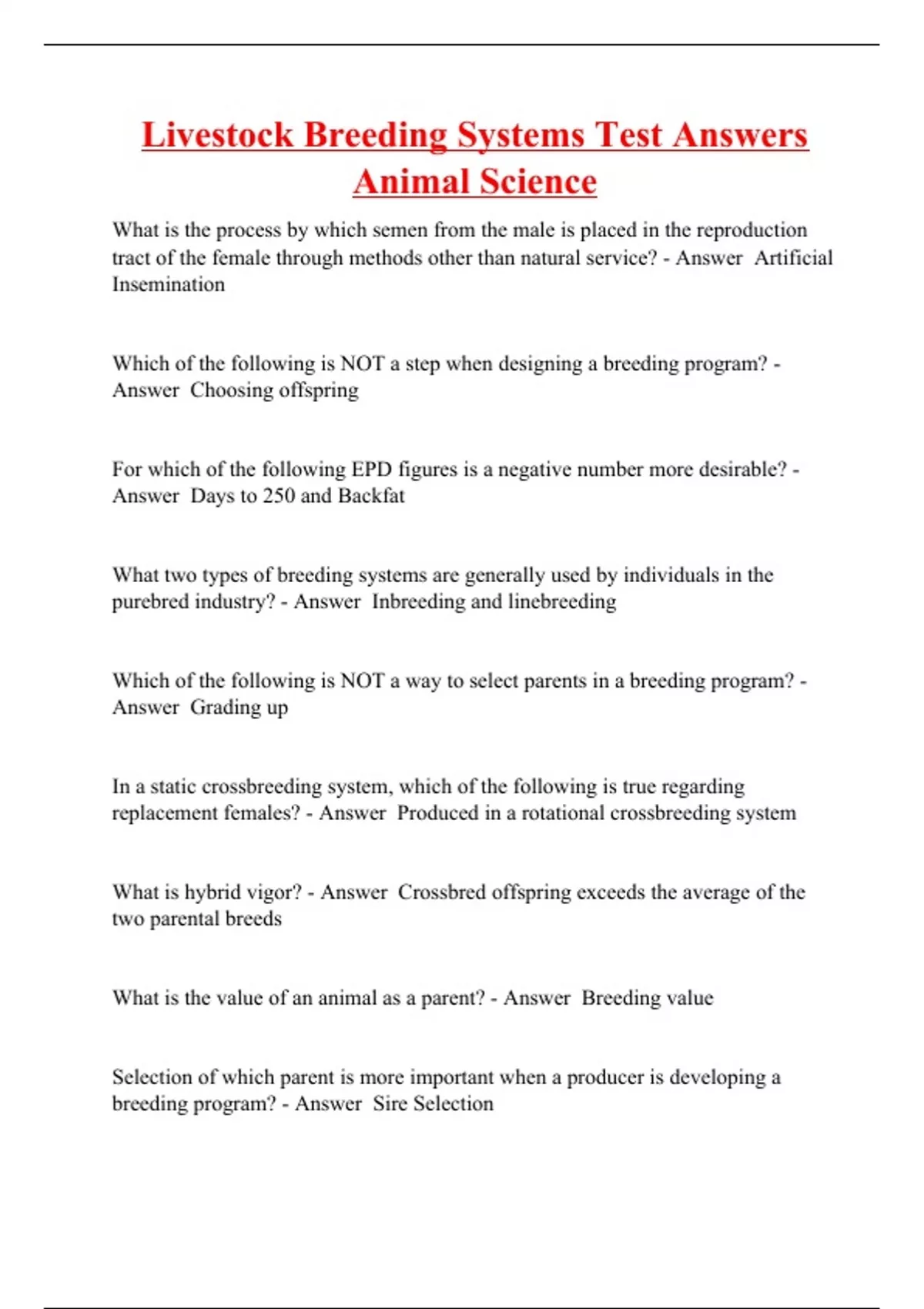 Livestock Breeding Systems Test Answers Animal Science

What is the process by which semen from the male is placed in the reproduction tract of the female through methods other than natural service? - Answer Artificial Insemination

Which of the following is NOT a step when designing a breeding program? - Answer Choosing offspring

For which of the following EPD figures is a negative number more desirable? - Answer Days to 250 and Backfat

What two types of breeding systems are generally used by individuals in the purebred industry? - Answer Inbreeding and linebreeding

Which of the following is NOT a way to select parents in a breeding program? - Answer Grading up

In a static crossbreeding system, which of the following is true regarding replacement females? - Answer Produced in a rotational crossbreeding system

What is hybrid vigor? - Answer Crossbred offspring exceeds the average of the two parental breeds

What is the value of an animal as a parent? - Answer Breeding value

Selection of which parent is more important when a producer is developing a breeding program? - Answer Sire Selection